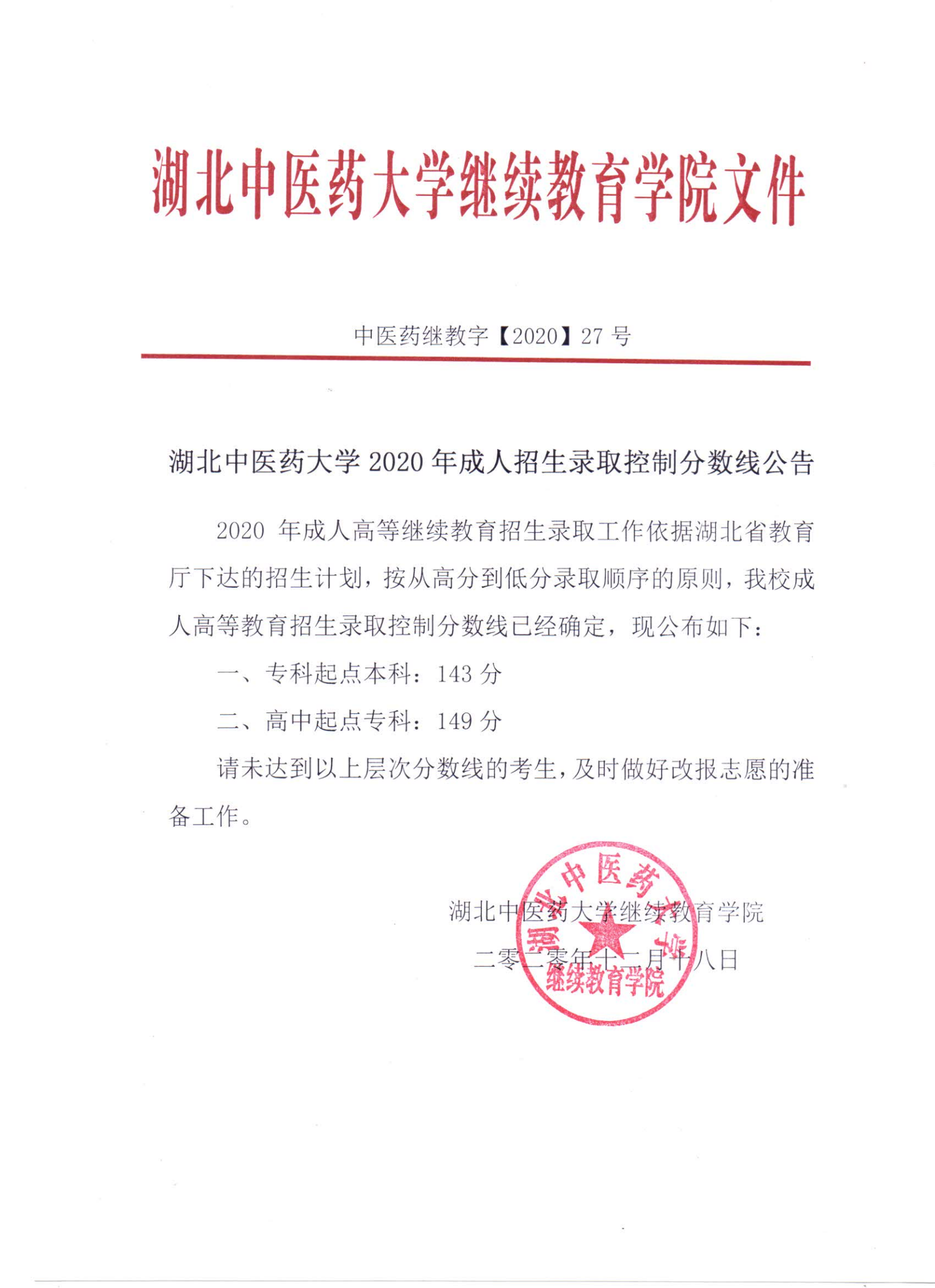 湖北中医药大学继续教育学院文件

中医药继教字【2020】27 号

湖北中医药大学 2020 年成人招生录取控制分数线公告

2020 年成人高等继续教育招生录取工作依据湖北省教育厅下达的招生计划，按从高分到低分录取顺序的原则，我校成人高等教育招生录取控制分数线已经确定，现公布如下：

一、专科起点本科：143 分

二、高中起点专科：149 分

请未达到以上层次分数线的考生，及时做好改报志愿的准备工作。

湖北中医药大学继续教育学院

二零二零年十二月十八日

湖北中医药大学 继续教育学院